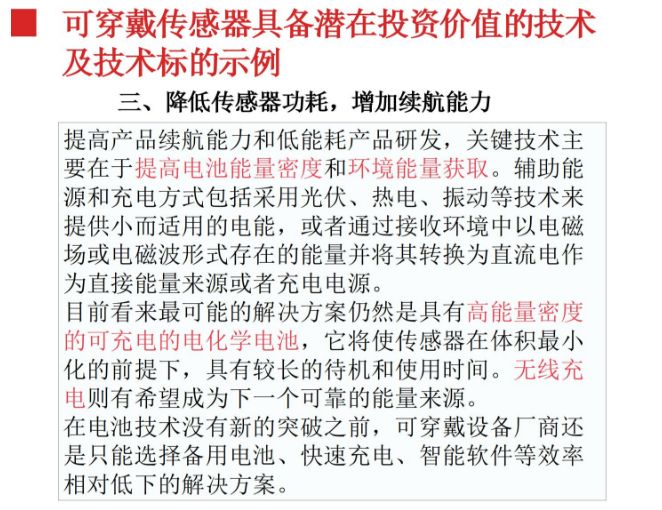 可穿戴传感器具备潜在投资价值的技术及技术标的示例

三、降低传感器功耗，增加续航能力

提高产品续航能力和低能耗产品研发，关键技术主要在于提高电池能量密度和环境能量获取。辅助能源和充电方式包括采用光伏、热电、振动等技术来提供小而适用的电能，或者通过接收环境中以电磁场或电磁波形式存在的能量并将其转换为直流电作为直接能量来源或者充电电源。
目前看来最可能的解决方案仍然是具有高能量密度的可充电的电化学电池，它将使传感器在体积最小化的前提下，具有较长的待机和使用时间。无线充电则有希望成为下一个可靠的能量来源。
在电池技术没有新的突破之前，可穿戴设备厂商还是只能选择备用电池、快速充电、智能软件等效率相对低下的解决方案。